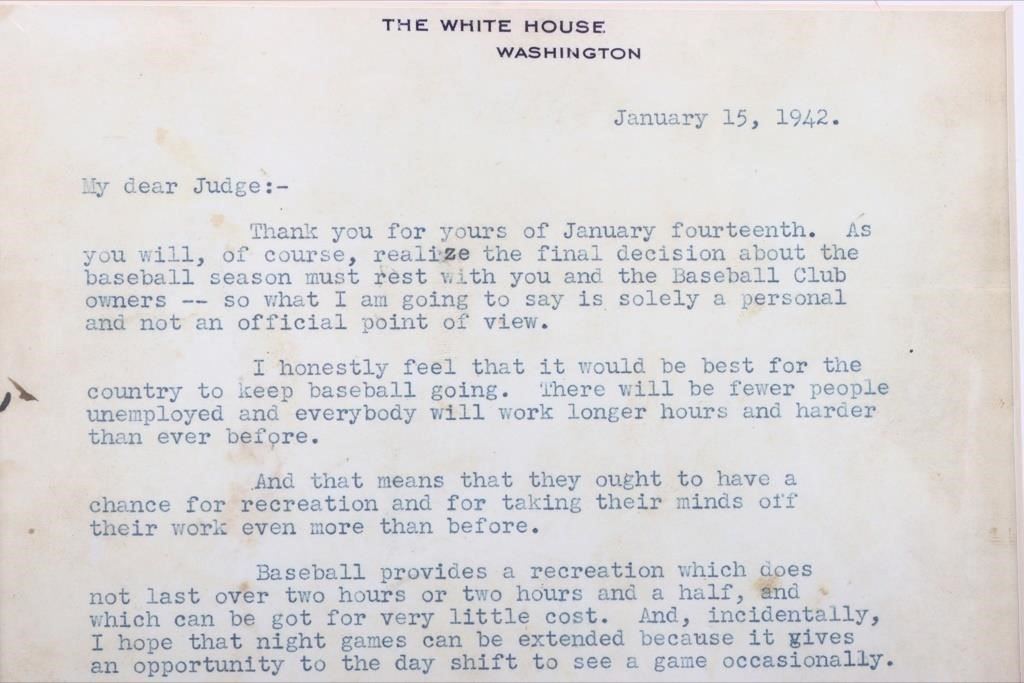 THE WHITE HOUSE
WASHINGTON

January 15, 1942.

My dear Judge:-

Thank you for yours of January fourteenth. As you will, of course, realize the final decision about the baseball season must rest with you and the Baseball Club owners -- so what I am going to say is solely a personal and not an official point of view.

I honestly feel that it would be best for the country to keep baseball going. There will be fewer people unemployed and everybody will work longer hours and harder than ever before.

And that means that they ought to have a chance for recreation and for taking their minds off their work even more than before.

Baseball provides a recreation which does not last over two hours or two hours and a half, and which can be got for very little cost. And, incidentally, I hope that night games can be extended because it gives an opportunity to the day shift to see a game occasionally.